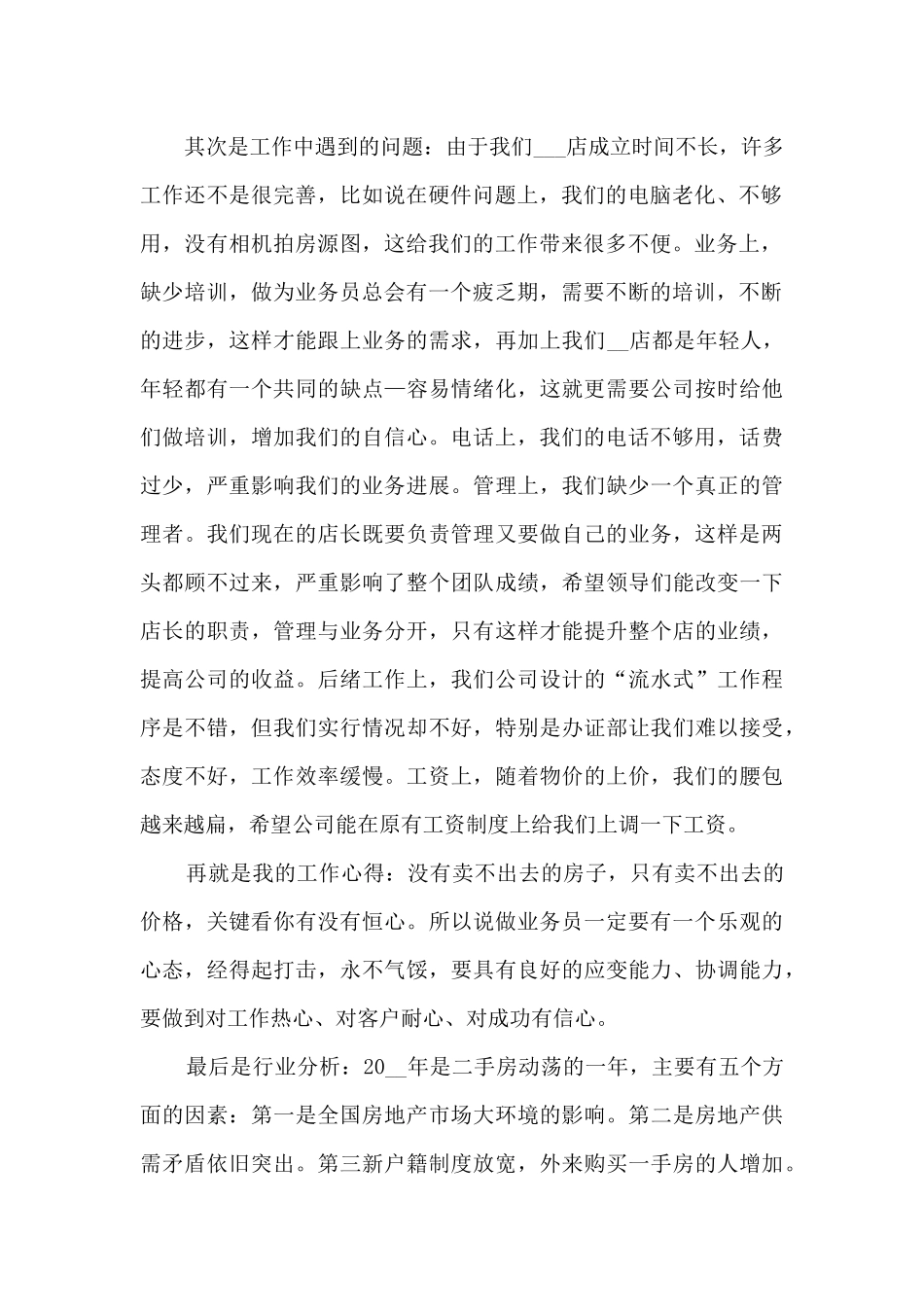 其次是工作中遇到的问题：由于我们___店成立时间不长，许多工作还不是很完善，比如说在硬件问题上，我们的电脑老化、不够用，没有相机拍房源图，这给我们的工作带来很多不便。业务上，缺少培训，做为业务员总会有一个疲乏期，需要不断的培训，不断的进步，这样才能跟上业务的需求，再加上我们__店都是年轻人，年轻都有一个共同的缺点—容易情绪化，这就更需要公司按时给他们做培训，增加我们的自信心。电话上，我们的电话不够用，话费过少，严重影响我们的业务进展。管理上，我们缺少一个真正的管理者。我们现在的店长既要负责管理又要做自己的业务，这样是两头都顾不过来，严重影响了整个团队成绩，希望领导们能改变一下店长的职责，管理与业务分开，只有这样才能提升整个店的业绩，提高公司的收益。后绪工作上，我们公司设计的“流水式”工作程序是不错，但我们实行情况却不好，特别是办证部让我们难以接受，态度不好，工作效率缓慢。工资上，随着物价的上价，我们的腰包越来越扁，希望公司能在原有工资制度上给我们上调一下工资。

再就是我的工作心得：没有卖不出去的房子，只有卖不出去的价格，关键看你有没有恒心。所以说做业务员一定要有一个乐观的心态，经得起打击，永不气馁，要具有良好的应变能力、协调能力，要做到对工作热心、对客户耐心、对成功有信心。

最后是行业分析：20__年是二手房动荡的一年，主要有五个方面的因素：第一是全国房地产市场大环境的影响。第二是房地产供需矛盾依旧突出。第三新户籍制度放宽，外来购买一手房的人增加。